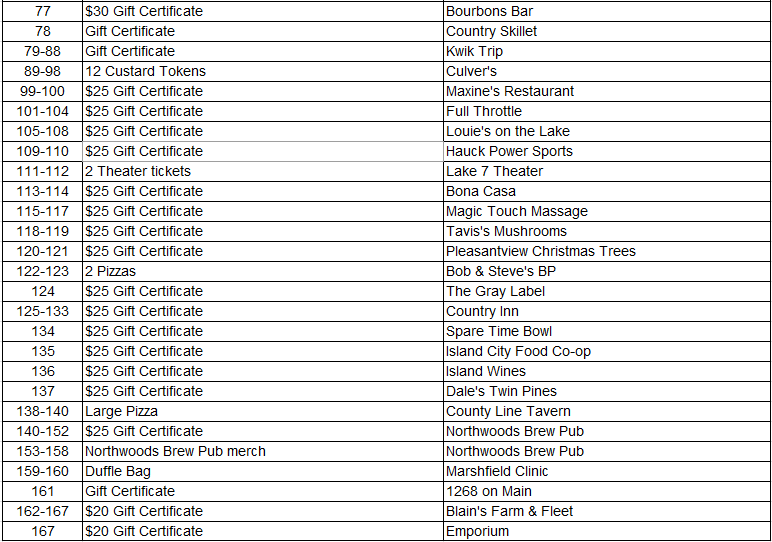 | 77 | $30 Gift Certificate | Bourbons Bar |
|---|---|---|
| 78 | Gift Certificate | Country Skillet |
| 79-88 | Gift Certificate | Kwik Trip |
| 89-98 | 12 Custard Tokens | Culver's |
| 99-100 | $25 Gift Certificate | Maxine's Restaurant |
| 101-104 | $25 Gift Certificate | Full Throttle |
| 105-108 | $25 Gift Certificate | Louie's on the Lake |
| 109-110 | $25 Gift Certificate | Hauck Power Sports |
| 111-112 | 2 Theater tickets | Lake 7 Theater |
| 113-114 | $25 Gift Certificate | Bona Casa |
| 115-117 | $25 Gift Certificate | Magic Touch Massage |
| 118-119 | $25 Gift Certificate | Tavis's Mushrooms |
| 120-121 | $25 Gift Certificate | Pleasantview Christmas Trees |
| 122-123 | 2 Pizzas | Bob & Steve's BP |
| 124 | $25 Gift Certificate | The Gray Label |
| 125-133 | $25 Gift Certificate | Country Inn |
| 134 | $25 Gift Certificate | Spare Time Bowl |
| 135 | $25 Gift Certificate | Island City Food Co-op |
| 136 | $25 Gift Certificate | Island Wines |
| 137 | $25 Gift Certificate | Dale's Twin Pines |
| 138-140 | Large Pizza | County Line Tavern |
| 140-152 | $25 Gift Certificate | Northwoods Brew Pub |
| 153-158 | Northwoods Brew Pub merch | Northwoods Brew Pub |
| 159-160 | Duffle Bag | Marshfield Clinic |
| 161 | Gift Certificate | 1268 on Main |
| 162-167 | $20 Gift Certificate | Blain's Farm & Fleet |
| 167 | $20 Gift Certificate | Emporium |